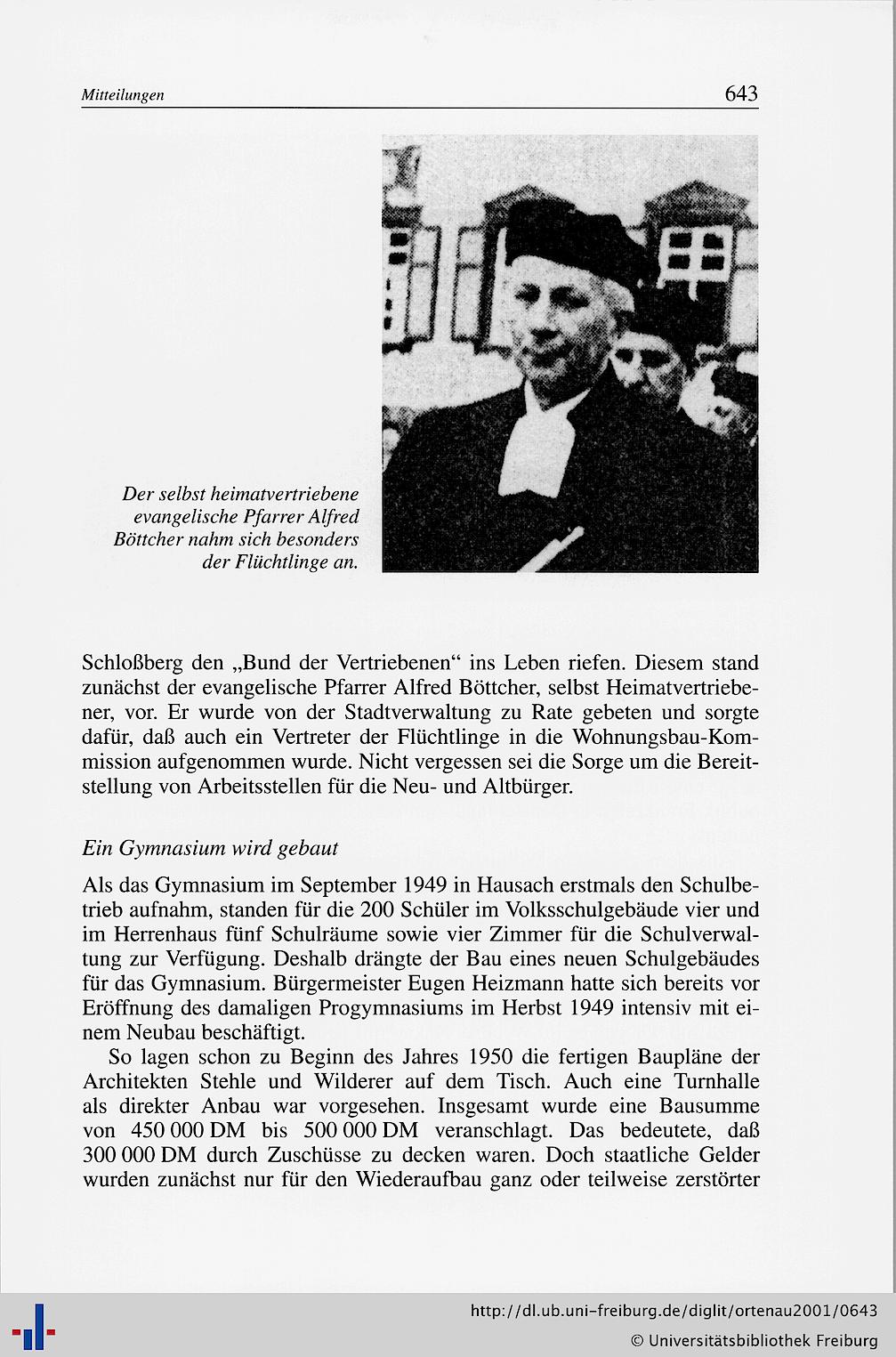 Mitteilungen 643

Der selbst heimatvertriebene evangelische Pfarrer Alfred Böttcher nahm sich besonders der Flüchtlinge an.

Schloßberg den „Bund der Vertriebenen“ ins Leben riefen. Diesem stand zunächst der evangelische Pfarrer Alfred Böttcher, selbst Heimatvertriebener, vor. Er wurde von der Stadtverwaltung zu Rate gebeten und sorgte dafür, daß auch ein Vertreter der Flüchtlinge in die Wohnungsbau-Kommission aufgenommen wurde. Nicht vergessen sei die Sorge um die Bereitstellung von Arbeitsstellen für die Neu- und Altbürger.

Ein Gymnasium wird gebaut

Als das Gymnasium im September 1949 in Hausach erstmals den Schulbetrieb aufnahm, standen für die 200 Schüler im Volksschulgebäude vier und im Herrenhaus fünf Schulräume sowie vier Zimmer für die Schulverwaltung zur Verfügung. Deshalb drängte der Bau eines neuen Schulgebäudes für das Gymnasium. Bürgermeister Eugen Heizmann hatte sich bereits vor Eröffnung des damaligen Progymnasiums im Herbst 1949 intensiv mit einem Neubau beschäftigt.

So lagen schon zu Beginn des Jahres 1950 die fertigen Baupläne der Architekten Stehle und Wilderer auf dem Tisch. Auch eine Turnhalle als direkter Anbau war vorgesehen. Insgesamt wurde eine Bausumme von 450 000 DM bis 500 000 DM veranschlagt. Das bedeutete, daß 300 000 DM durch Zuschüsse zu decken waren. Doch staatliche Gelder wurden zunächst nur für den Wiederaufbau ganz oder teilweise zerstörter

http://dl.ub.uni-freiburg.de/diglit/ortenau2001/0643
© Universitätsbibliothek Freiburg